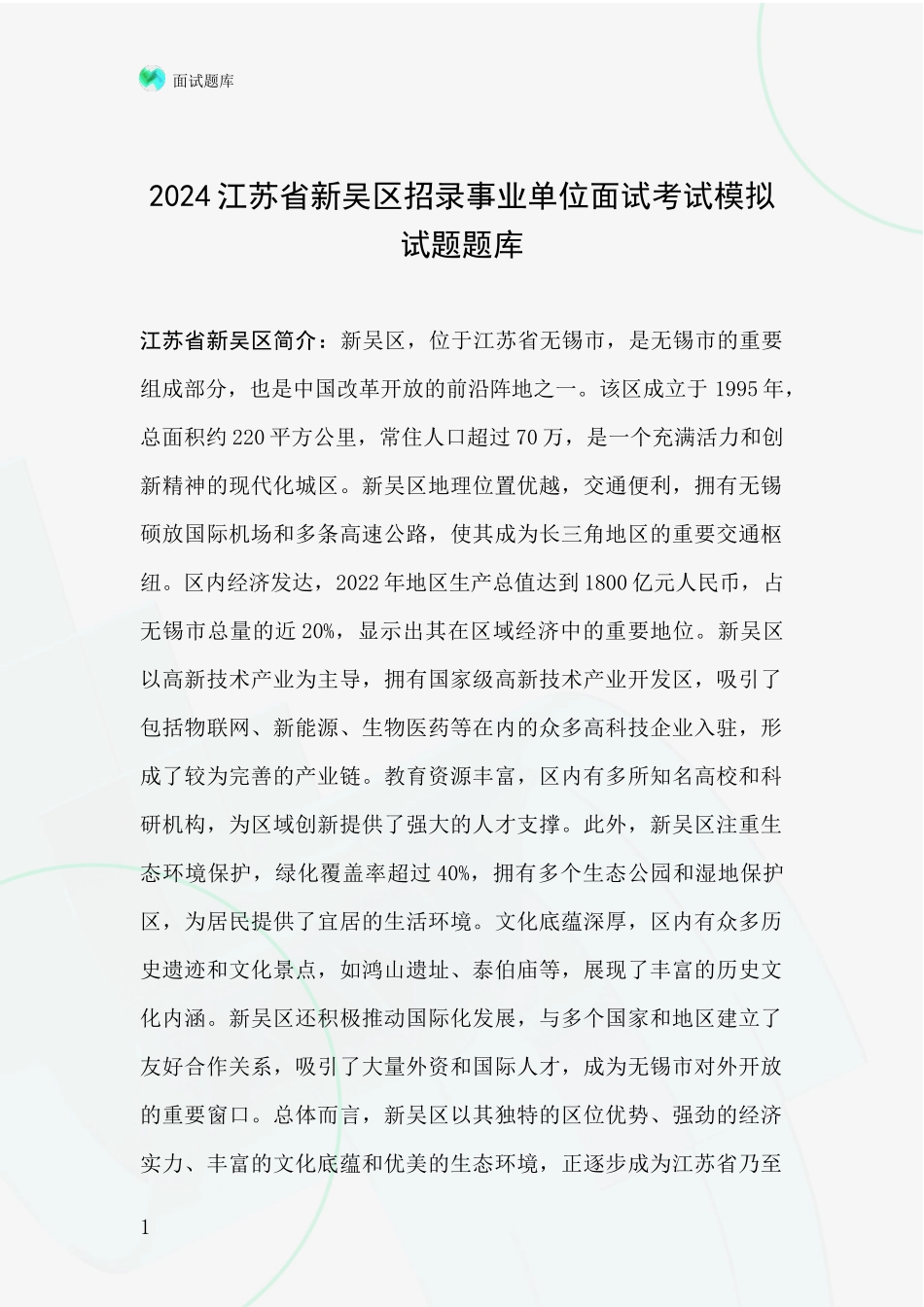 面试题库

2024 江苏省新吴区招录事业单位面试考试模拟试题题库

江苏省新吴区简介：新吴区，位于江苏省无锡市，是无锡市的重要组成部分，也是中国改革开放的前沿阵地之一。该区成立于 1995 年，总面积约 220 平方公里，常住人口超过 70 万，是一个充满活力和创新精神的现代化城区。新吴区地理位置优越，交通便利，拥有无锡硕放国际机场和多条高速公路，使其成为长三角地区的重要交通枢纽。区内经济发达，2022 年地区生产总值达到 1800 亿元人民币，占无锡市总量的近 20%，显示出其在区域经济中的重要地位。新吴区以高新技术产业为主导，拥有国家级高新技术产业开发区，吸引了包括物联网、新能源、生物医药等在内的众多高科技企业入驻，形成了较为完善的产业链。教育资源丰富，区内有多所知名高校和科研机构，为区域创新提供了强大的人才支撑。此外，新吴区注重生态环境保护，绿化覆盖率超过 40%，拥有多个生态公园和湿地保护区，为居民提供了宜居的生活环境。文化底蕴深厚，区内有众多历史遗迹和文化景点，如鸿山遗址、泰伯庙等，展现了丰富的历史文化内涵。新吴区还积极推动国际化发展，与多个国家和地区建立了友好合作关系，吸引了大量外资和国际人才，成为无锡市对外开放的重要窗口。总体而言，新吴区以其独特的区位优势、强劲的经济实力、丰富的文化底蕴和优美的生态环境，正逐步成为江苏省乃至

1